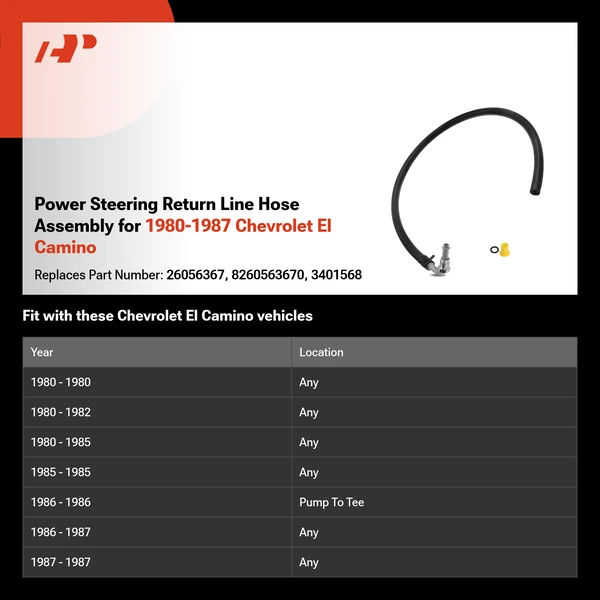 Power Steering Return Line Hose Assembly for 1980-1987 Chevrolet El Camino

Replaces Part Number: 26056367, 8260563670, 3401568

Fit with these Chevrolet El Camino vehicles

| Year | Location |
|---|---|
| 1980 - 1980 | Any |
| 1980 - 1982 | Any |
| 1980 - 1985 | Any |
| 1985 - 1985 | Any |
| 1986 - 1986 | Pump To Tee |
| 1986 - 1987 | Any |
| 1987 - 1987 | Any |